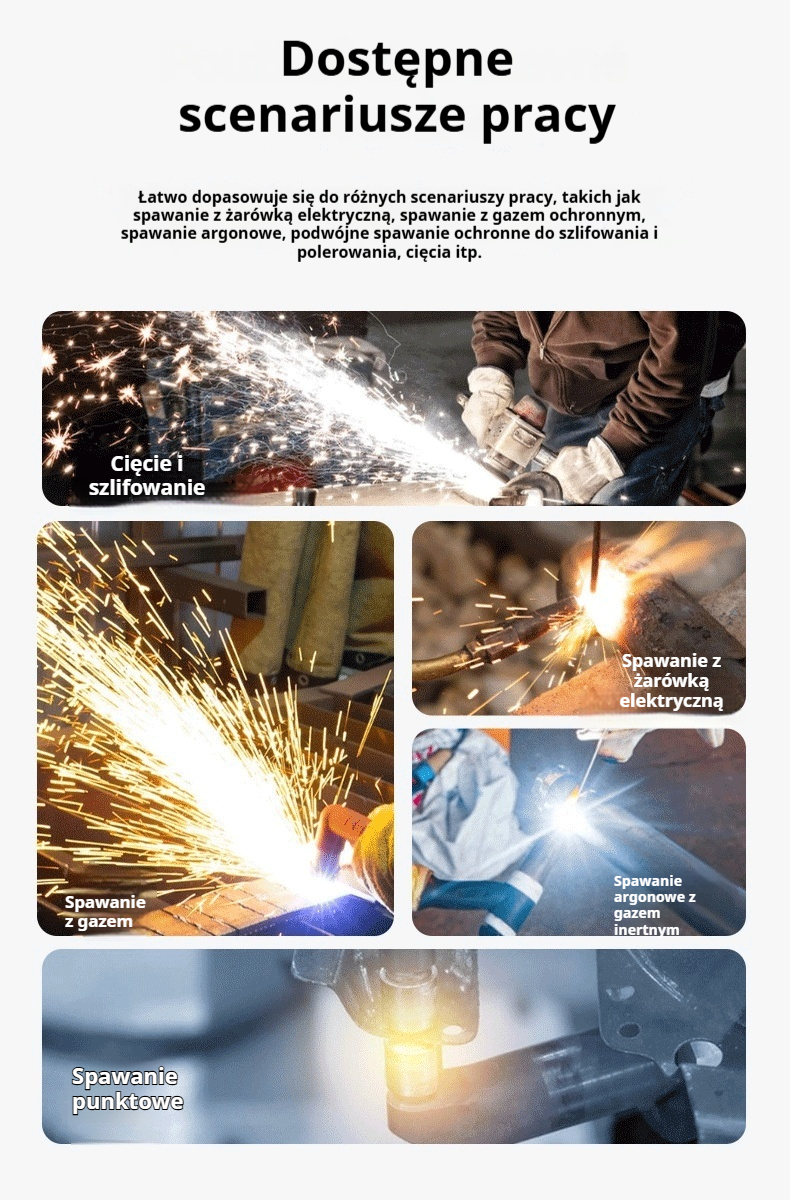 Dostępne scenariusze pracy

Łatwo dopasowuje się do różnych scenariuszy pracy, takich jak spawanie z żarówką elektryczną, spawanie z gazem ochronnym, spawanie argonowe, podwójne spawanie ochronne do szlifowania i polerowania, cięcia itp.

Cięcie i szlifowanie

Spawanie z gazem

Spawanie z żarówką elektryczną

Spawanie argonowe z gazem inertnym

Spawanie punktowe